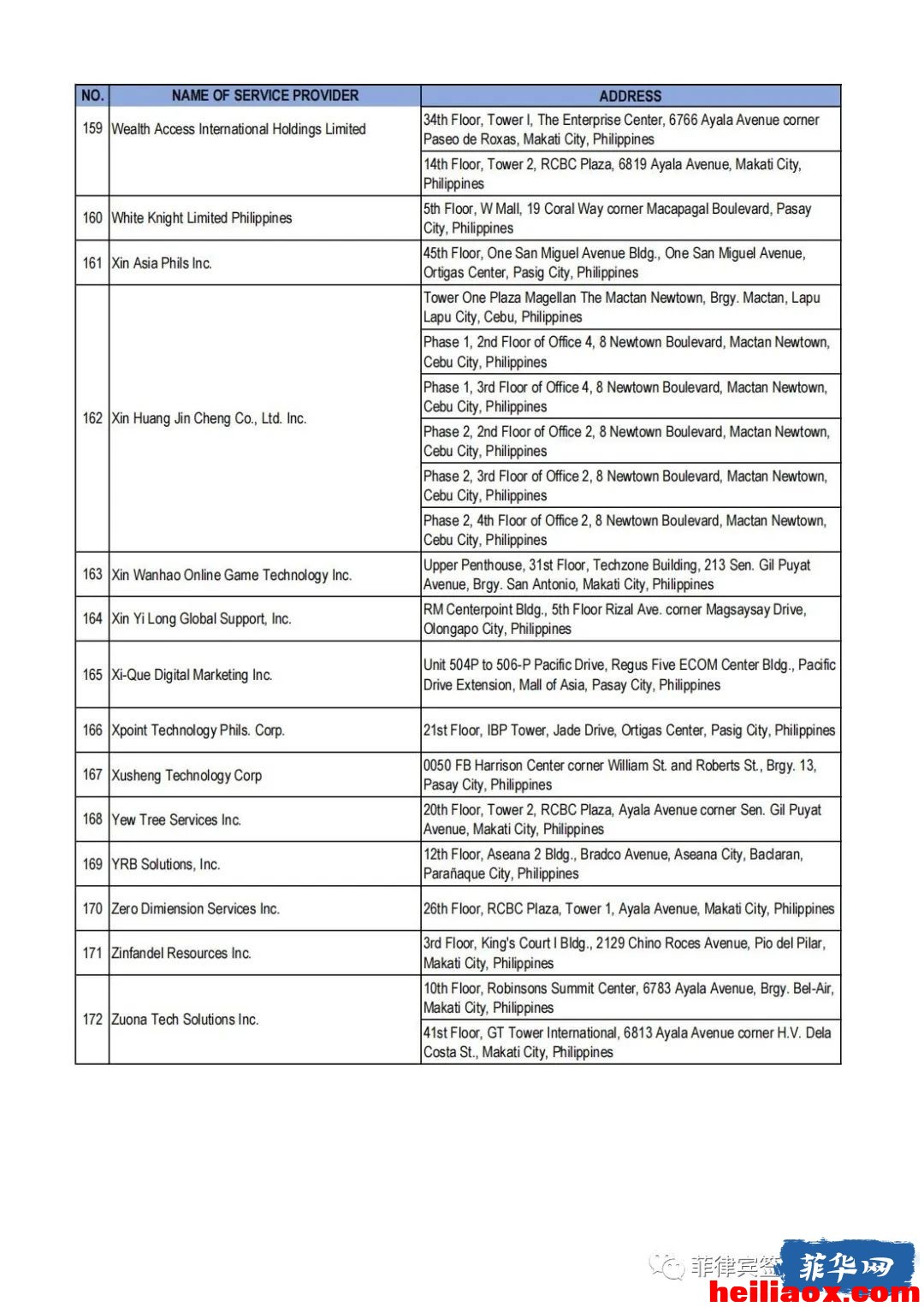 | NO. | NAME OF SERVICE PROVIDER | ADDRESS |
|---|---|---|
| 159 | Wealth Access International Holdings Limited | 34th Floor, Tower I, The Enterprise Center, 6766 Ayala Avenue corner Paseo de Roxas, Makati City, Philippines |
| | | 14th Floor, Tower 2, RCBC Plaza, 6819 Ayala Avenue, Makati City, Philippines |
| 160 | White Knight Limited Philippines | 5th Floor, W Mall, 19 Coral Way corner Macapagal Boulevard, Pasay City, Philippines |
| 161 | Xin Asia Phils Inc. | 45th Floor, One San Miguel Avenue Bldg., One San Miguel Avenue, Ortigas Center, Pasig City, Philippines |
| 162 | Xin Huang Jin Cheng Co., Ltd. Inc. | Tower One Plaza Magellan The Mactan Newtown, Brgy. Mactan, Lapu Lapu City, Cebu, Philippines |
| | | Phase 1, 2nd Floor of Office 4, 8 Newtown Boulevard, Mactan Newtown, Cebu City, Philippines |
| | | Phase 1, 3rd Floor of Office 4, 8 Newtown Boulevard, Mactan Newtown, Cebu City, Philippines |
| | | Phase 2, 2nd Floor of Office 2, 8 Newtown Boulevard, Mactan Newtown, Cebu City, Philippines |
| | | Phase 2, 3rd Floor of Office 2, 8 Newtown Boulevard, Mactan Newtown, Cebu City, Philippines |
| | | Phase 2, 4th Floor of Office 2, 8 Newtown Boulevard, Mactan Newtown, Cebu City, Philippines |
| 163 | Xin Wanhao Online Game Technology Inc. | Upper Penthouse, 31st Floor, Techzone Building, 213 Sen. Gil Puyat Avenue, Brgy. San Antonio, Makati City, Philippines |
| 164 | Xin Yi Long Global Support, Inc. | RM Centerpoint Bldg., 5th Floor Rizal Ave. corner Magsaysay Drive, Olongapo City, Philippines |
| 165 | Xi-Que Digital Marketing Inc. | Unit 504P to 506-P Pacific Drive, Regus Five ECOM Center Bldg., Pacific Drive Extension, Mall of Asia, Pasay City, Philippines |
| 166 | Xpoint Technology Phils. Corp. | 21st Floor, IBP Tower, Jade Drive, Ortigas Center, Pasig City, Philippines |
| 167 | Xusheng Technology Corp | 0050 FB Harrison Center corner William St. and Roberts St., Brgy. 13, Pasay City, Philippines |
| 168 | Yew Tree Services Inc. | 20th Floor, Tower 2, RCBC Plaza, Ayala Avenue corner Sen. Gil Puyat Avenue, Makati City, Philippines |
| 169 | YRB Solutions, Inc. | 12th Floor, Aseana 2 Bldg., Bradco Avenue, Aseana City, Baclaran, Parañaque City, Philippines |
| 170 | Zero Dimiension Services Inc. | 26th Floor, RCBC Plaza, Tower 1, Ayala Avenue, Makati City, Philippines |
| 171 | Zinfandel Resources Inc. | 3rd Floor, King's Court I Bldg., 2129 Chino Roces Avenue, Pio del Pilar, Makati City, Philippines |
| 172 | Zuona Tech Solutions Inc. | 10th Floor, Robinsons Summit Center, 6783 Ayala Avenue, Brgy. Bel-Air, Makati City, Philippines |
| | | 41st Floor, GT Tower International, 6813 Ayala Avenue corner H.V. Dela Costa St., Makati City, Philippines |

菲律宾签

菲华网
heiliaox.com